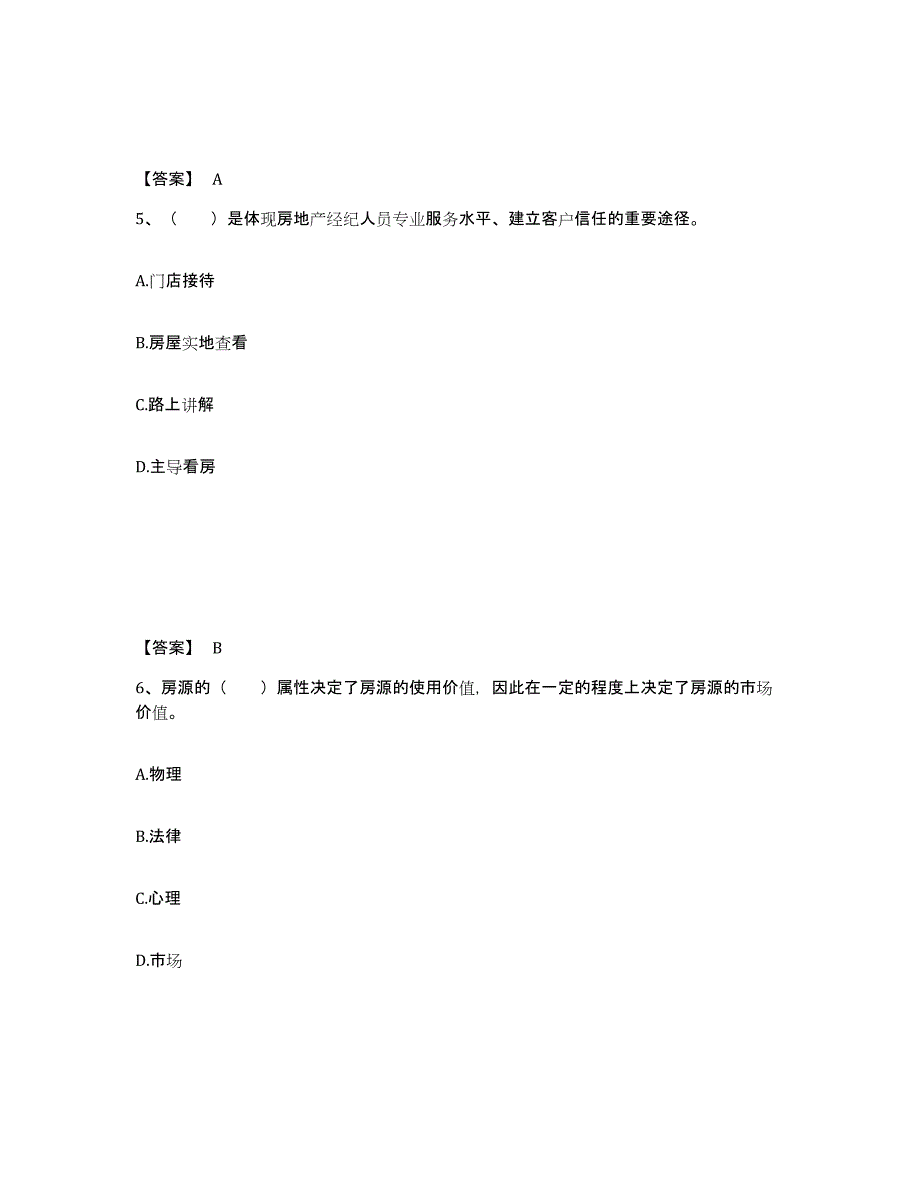 【答案】 A

5、（　　）是体现房地产经纪人员专业服务水平、建立客户信任的重要途径。

A.门店接待

B.房屋实地查看

C.路上讲解

D.主导看房

【答案】 B

6、房源的（　　）属性决定了房源的使用价值，因此在一定的程度上决定了房源的市场价值。

A.物理

B.法律

C.心理

D.市场